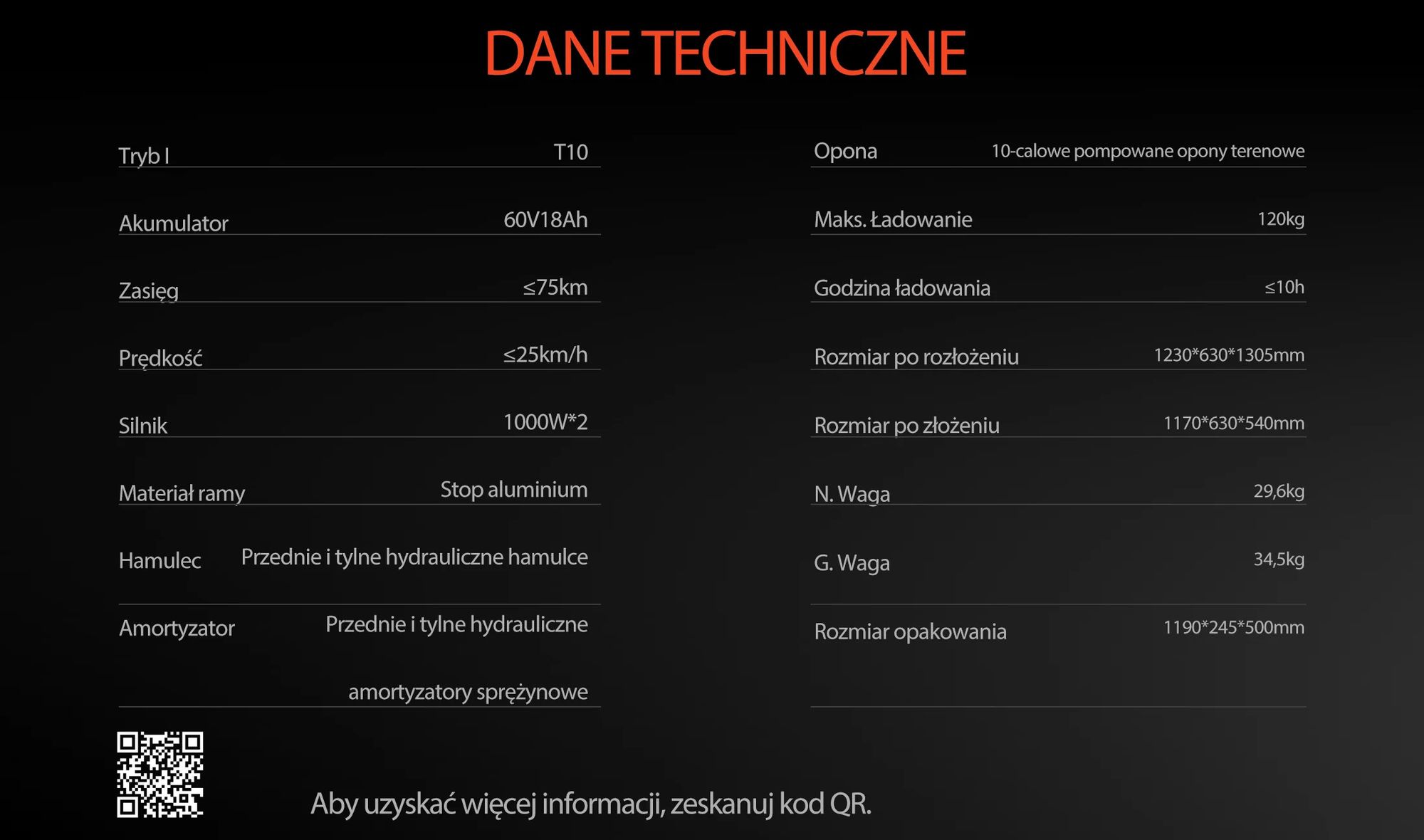 DANE TECHNICZNE

Tryb I T10

Akumulator 60V18Ah

Zasięg ≤75km

Prędkość ≤25km/h

Silnik 1000W*2

Materiał ramy Stop aluminium

Hamulec Przednie i tylne hydrauliczne hamulce

Amortyzator Przednie i tylne hydrauliczne amortyzatory sprężynowe

Opona 10-calowe pompowane opony terenowe

Maks. Ładowanie 120kg

Godzina ładowania ≤10h

Rozmiar po rozłożeniu 1230*630*1305mm

Rozmiar po złożeniu 1170*630*540mm

N. Waga 29,6kg

G. Waga 34,5kg

Rozmiar opakowania 1190*245*500mm

Aby uzyskać więcej informacji, zeskanuj kod QR.